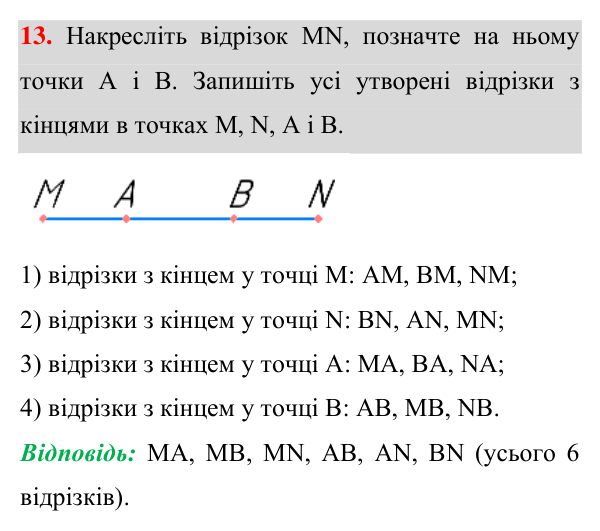 13. Накресліть відрізок MN, позначте на ньому точки A і B. Запишіть усі утворені відрізки з кінцями в точках M, N, A і B.

M A B N

1) відрізки з кінцем у точці M: AM, BM, NM;

2) відрізки з кінцем у точці N: BN, AN, MN;

3) відрізки з кінцем у точці A: MA, BA, NA;

4) відрізки з кінцем у точці B: AB, MB, NB.

Відповідь: MA, MB, MN, AB, AN, BN (усього 6 відрізків).